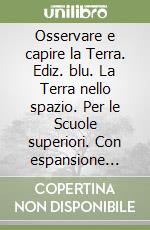 unilibro

Osservare e capire la Terra. Ediz. blu. La Terra nello spazio. Per le Scuole superiori. Con espansione...

COPERTINA NON DISPONIBILE